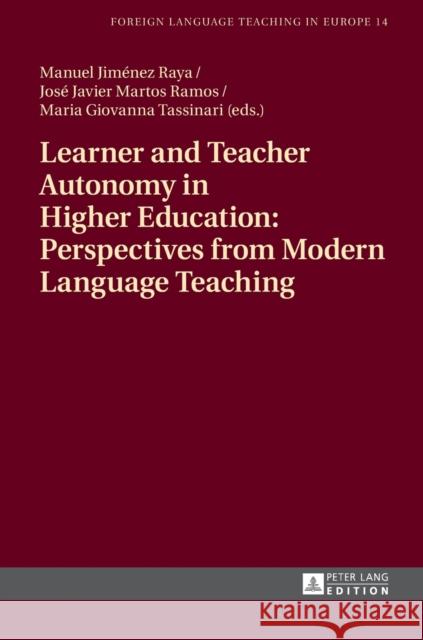 FOREIGN LANGUAGE TEACHING IN EUROPE 14

Manuel Jiménez Raya /
José Javier Martos Ramos /
Maria Giovanna Tassinari (eds.)

Learner and Teacher Autonomy in Higher Education: Perspectives from Modern Language Teaching

PETER LANG
EDITION